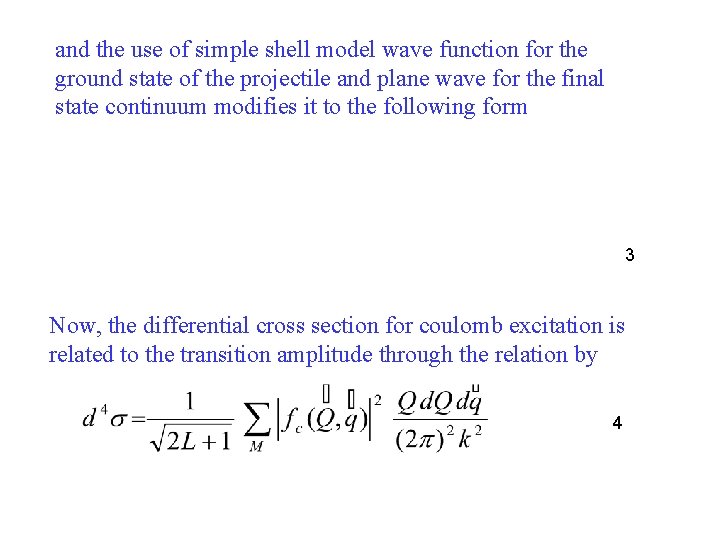 and the use of simple shell model wave function for the ground state of the projectile and plane wave for the final state continuum modifies it to the following form

3

Now, the differential cross section for coulomb excitation is related to the transition amplitude through the relation by

$d^4\sigma = \frac{1}{\sqrt{2L+1}} \sum_M \left| f_c(\vec{Q}, \vec{q}) \right|^2 \frac{Q\,dQ\,d\vec{q}}{(2\pi)^2 k^2}$

4